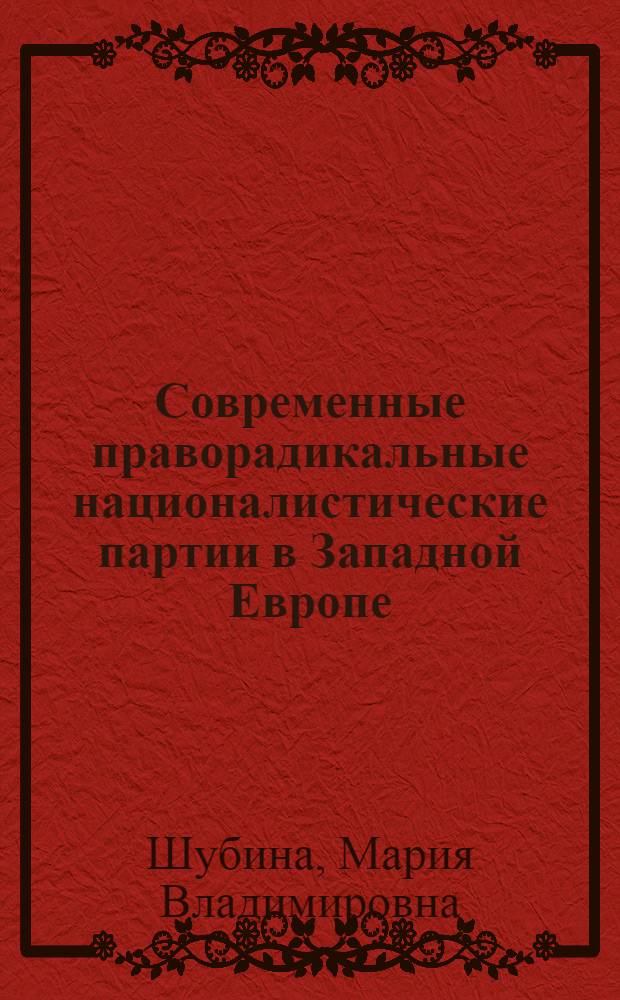 Современные праворадикальные националистические партии в Западной Европе

Шубина, Мария Владимировна